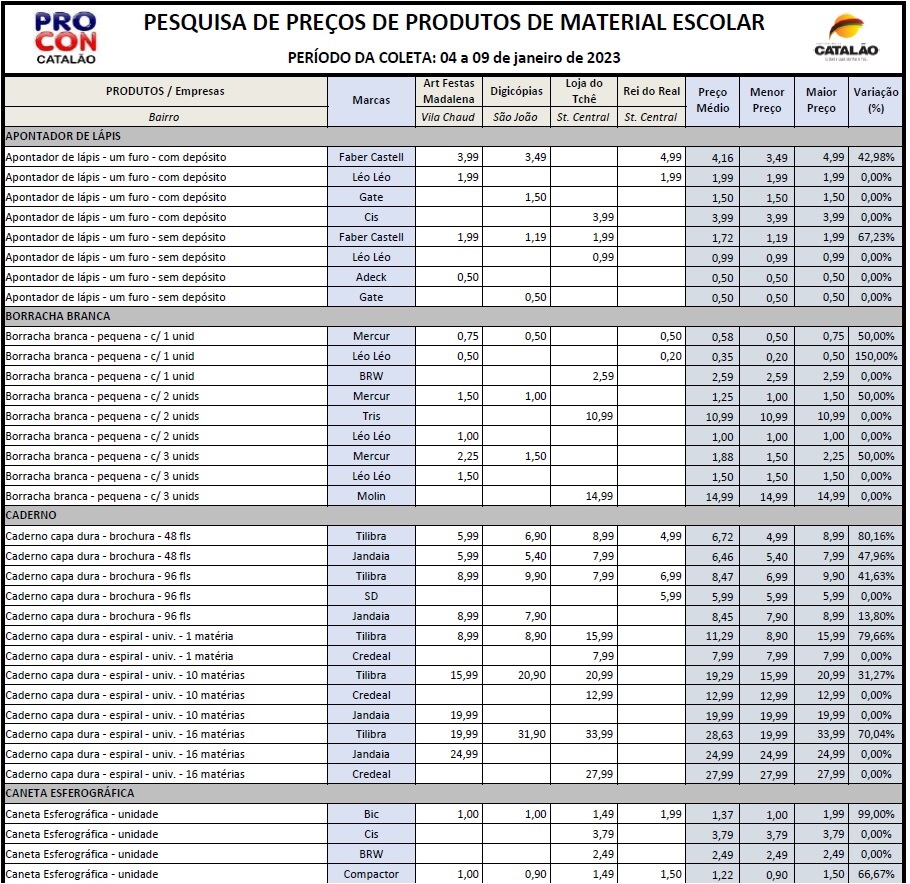 PRO CON CATALÃO

PESQUISA DE PREÇOS DE PRODUTOS DE MATERIAL ESCOLAR

PERÍODO DA COLETA: 04 a 09 de janeiro de 2023

CATALÃO

| PRODUTOS / Empresas | Marcas | Art Festas Madalena | Digicópias | Loja do Tchê | Rei do Real | Preço Médio | Menor Preço | Maior Preço | Variação (%) |
|---|---|---|---|---|---|---|---|---|---|
| Bairro | | Vila Chaud | São João | St. Central | St. Central | | | | |
| APONTADOR DE LÁPIS | | | | | | | | | |
| Apontador de lápis - um furo - com depósito | Faber Castell | 3,99 | 3,49 | | 4,99 | 4,16 | 3,49 | 4,99 | 42,98% |
| Apontador de lápis - um furo - com depósito | Léo Léo | 1,99 | | | 1,99 | 1,99 | 1,99 | 1,99 | 0,00% |
| Apontador de lápis - um furo - com depósito | Gate | | 1,50 | | | 1,50 | 1,50 | 1,50 | 0,00% |
| Apontador de lápis - um furo - com depósito | Cis | | | 3,99 | | 3,99 | 3,99 | 3,99 | 0,00% |
| Apontador de lápis - um furo - sem depósito | Faber Castell | 1,99 | 1,19 | 1,99 | | 1,72 | 1,19 | 1,99 | 67,23% |
| Apontador de lápis - um furo - sem depósito | Léo Léo | | | 0,99 | | 0,99 | 0,99 | 0,99 | 0,00% |
| Apontador de lápis - um furo - sem depósito | Adeck | 0,50 | | | | 0,50 | 0,50 | 0,50 | 0,00% |
| Apontador de lápis - um furo - sem depósito | Gate | | 0,50 | | | 0,50 | 0,50 | 0,50 | 0,00% |
| BORRACHA BRANCA | | | | | | | | | |
| Borracha branca - pequena - c/ 1 unid | Mercur | 0,75 | 0,50 | | 0,50 | 0,58 | 0,50 | 0,75 | 50,00% |
| Borracha branca - pequena - c/ 1 unid | Léo Léo | 0,50 | | | 0,20 | 0,35 | 0,20 | 0,50 | 150,00% |
| Borracha branca - pequena - c/ 1 unid | BRW | | | 2,59 | | 2,59 | 2,59 | 2,59 | 0,00% |
| Borracha branca - pequena - c/ 2 unids | Mercur | 1,50 | 1,00 | | | 1,25 | 1,00 | 1,50 | 50,00% |
| Borracha branca - pequena - c/ 2 unids | Tris | | | 10,99 | | 10,99 | 10,99 | 10,99 | 0,00% |
| Borracha branca - pequena - c/ 2 unids | Léo Léo | 1,00 | | | | 1,00 | 1,00 | 1,00 | 0,00% |
| Borracha branca - pequena - c/ 3 unids | Mercur | 2,25 | 1,50 | | | 1,88 | 1,50 | 2,25 | 50,00% |
| Borracha branca - pequena - c/ 3 unids | Léo Léo | 1,50 | | | | 1,50 | 1,50 | 1,50 | 0,00% |
| Borracha branca - pequena - c/ 3 unids | Molin | | | 14,99 | | 14,99 | 14,99 | 14,99 | 0,00% |
| CADERNO | | | | | | | | | |
| Caderno capa dura - brochura - 48 fls | Tilibra | 5,99 | 6,90 | 8,99 | 4,99 | 6,72 | 4,99 | 8,99 | 80,16% |
| Caderno capa dura - brochura - 48 fls | Jandaia | 5,99 | 5,40 | 7,99 | | 6,46 | 5,40 | 7,99 | 47,96% |
| Caderno capa dura - brochura - 96 fls | Tilibra | 8,99 | 9,90 | 7,99 | 6,99 | 8,47 | 6,99 | 9,90 | 41,63% |
| Caderno capa dura - brochura - 96 fls | SD | | | | 5,99 | 5,99 | 5,99 | 5,99 | 0,00% |
| Caderno capa dura - brochura - 96 fls | Jandaia | 8,99 | 7,90 | | | 8,45 | 7,90 | 8,99 | 13,80% |
| Caderno capa dura - espiral - univ. - 1 matéria | Tilibra | 8,99 | 8,90 | 15,99 | | 11,29 | 8,90 | 15,99 | 79,66% |
| Caderno capa dura - espiral - univ. - 1 matéria | Credeal | | | 7,99 | | 7,99 | 7,99 | 7,99 | 0,00% |
| Caderno capa dura - espiral - univ. - 10 matérias | Tilibra | 15,99 | 20,90 | 20,99 | | 19,29 | 15,99 | 20,99 | 31,27% |
| Caderno capa dura - espiral - univ. - 10 matérias | Credeal | | | 12,99 | | 12,99 | 12,99 | 12,99 | 0,00% |
| Caderno capa dura - espiral - univ. - 10 matérias | Jandaia | 19,99 | | | | 19,99 | 19,99 | 19,99 | 0,00% |
| Caderno capa dura - espiral - univ. - 16 matérias | Tilibra | 19,99 | 31,90 | 33,99 | | 28,63 | 19,99 | 33,99 | 70,04% |
| Caderno capa dura - espiral - univ. - 16 matérias | Jandaia | 24,99 | | | | 24,99 | 24,99 | 24,99 | 0,00% |
| Caderno capa dura - espiral - univ. - 16 matérias | Credeal | | | 27,99 | | 27,99 | 27,99 | 27,99 | 0,00% |
| CANETA ESFEROGRÁFICA | | | | | | | | | |
| Caneta Esferográfica - unidade | Bic | 1,00 | 1,00 | 1,49 | 1,99 | 1,37 | 1,00 | 1,99 | 99,00% |
| Caneta Esferográfica - unidade | Cis | | | 3,79 | | 3,79 | 3,79 | 3,79 | 0,00% |
| Caneta Esferográfica - unidade | BRW | | | 2,49 | | 2,49 | 2,49 | 2,49 | 0,00% |
| Caneta Esferográfica - unidade | Compactor | 1,00 | 0,90 | 1,49 | 1,50 | 1,22 | 0,90 | 1,50 | 66,67% |